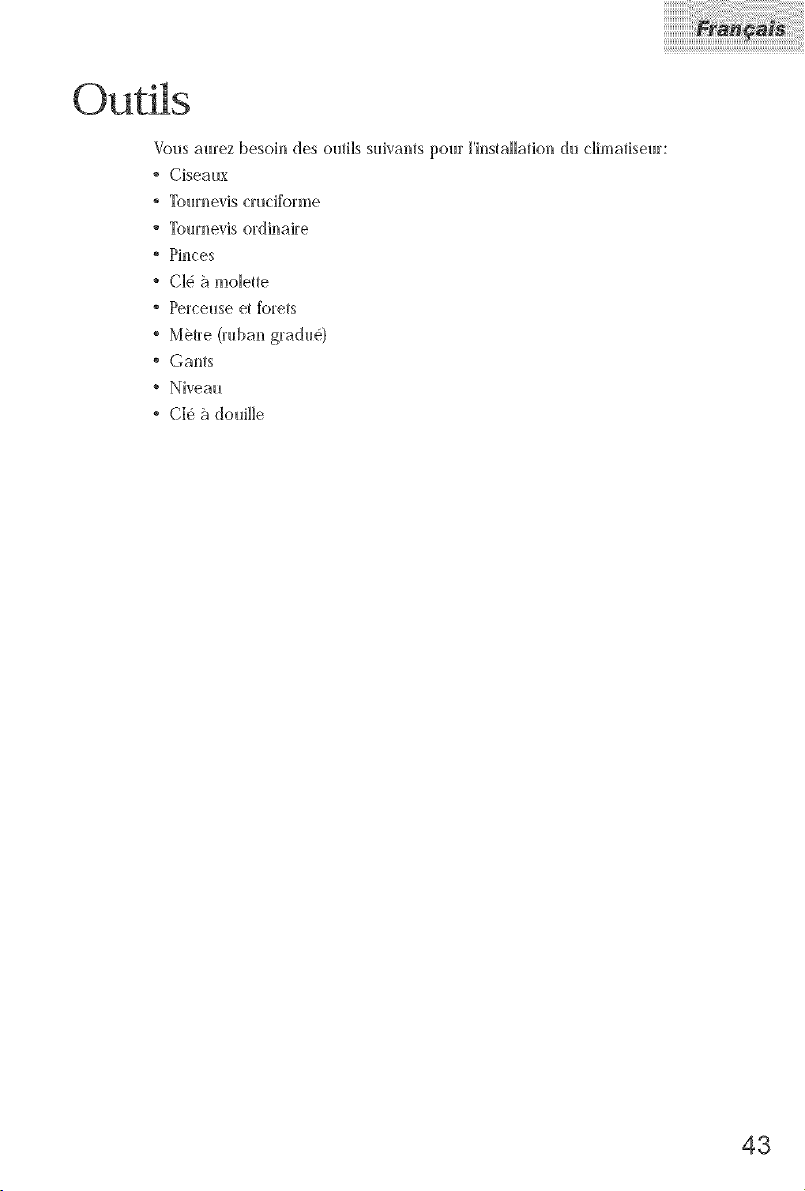 Français

Outils

Vous aurez besoin des outils suivants pour l'installation du climatiseur:

• Ciseaux
• Tournevis cruciforme
• Tournevis ordinaire
• Pinces
• Clé à molette
• Perceuse et forets
• Mètre (ruban gradué)
• Gants
• Niveau
• Clé à douille

43